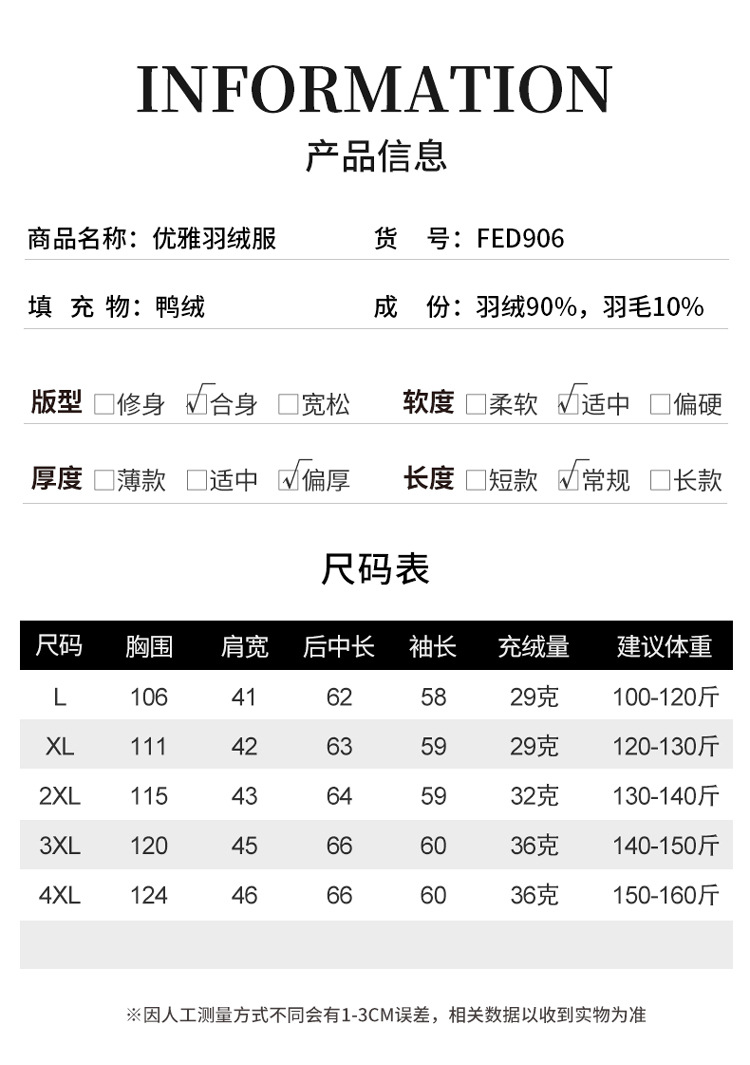 INFORMATION

产品信息

商品名称：优雅羽绒服 货 号：FED906

填 充 物：鸭绒 成 份：羽绒90%，羽毛10%

版型 ☐修身 ☑合身 ☐宽松 软度 ☐柔软 ☑适中 ☐偏硬

厚度 ☐薄款 ☐适中 ☑偏厚 长度 ☐短款 ☑常规 ☐长款

尺码表

| 尺码 | 胸围 | 肩宽 | 后中长 | 袖长 | 充绒量 | 建议体重 |
|---|---|---|---|---|---|---|
| L | 106 | 41 | 62 | 58 | 29克 | 100-120斤 |
| XL | 111 | 42 | 63 | 59 | 29克 | 120-130斤 |
| 2XL | 115 | 43 | 64 | 59 | 32克 | 130-140斤 |
| 3XL | 120 | 45 | 66 | 60 | 36克 | 140-150斤 |
| 4XL | 124 | 46 | 66 | 60 | 36克 | 150-160斤 |

※因人工测量方式不同会有1-3CM误差，相关数据以收到实物为准